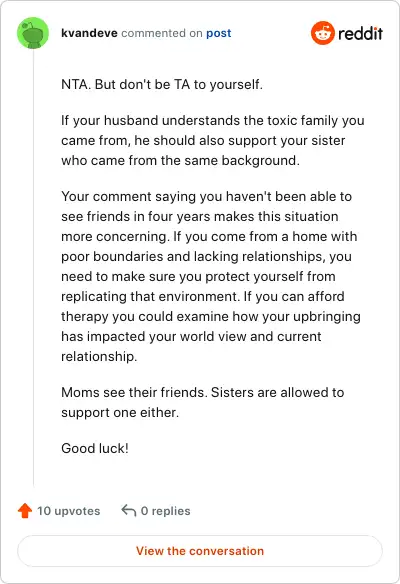 kvandeve commented on post

reddit

NTA. But don't be TA to yourself.

If your husband understands the toxic family you came from, he should also support your sister who came from the same background.

Your comment saying you haven't been able to see friends in four years makes this situation more concerning. If you come from a home with poor boundaries and lacking relationships, you need to make sure you protect yourself from replicating that environment. If you can afford therapy you could examine how your upbringing has impacted your world view and current relationship.

Moms see their friends. Sisters are allowed to support one either.

Good luck!

10 upvotes

0 replies

View the conversation